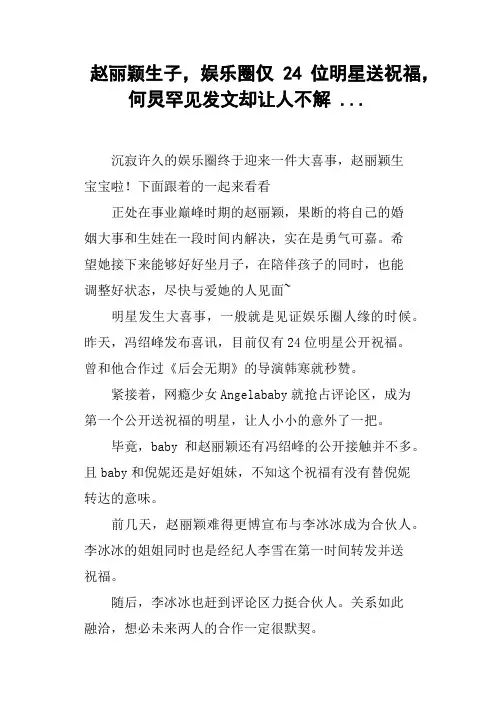 赵丽颖生子，娱乐圈仅 24 位明星送祝福，何炅罕见发文却让人不解 ...

沉寂许久的娱乐圈终于迎来一件大喜事，赵丽颖生宝宝啦！下面跟着的一起来看看

正处在事业巅峰时期的赵丽颖，果断的将自己的婚姻大事和生娃在一段时间内解决，实在是勇气可嘉。希望她接下来能够好好坐月子，在陪伴孩子的同时，也能调整好状态，尽快与爱她的人见面~

明星发生大喜事，一般就是见证娱乐圈人缘的时候。昨天，冯绍峰发布喜讯，目前仅有 24 位明星公开祝福。曾和他合作过《后会无期》的导演韩寒就秒赞。

紧接着，网瘾少女 Angelababy 就抢占评论区，成为第一个公开送祝福的明星，让人小小的意外了一把。

毕竟，baby 和赵丽颖还有冯绍峰的公开接触并不多。且 baby 和倪妮还是好姐妹，不知这个祝福有没有替倪妮转达的意味。

前几天，赵丽颖难得更博宣布与李冰冰成为合伙人。李冰冰的姐姐同时也是经纪人李雪在第一时间转发并送祝福。

随后，李冰冰也赶到评论区力挺合伙人。关系如此融洽，想必未来两人的合作一定很默契。